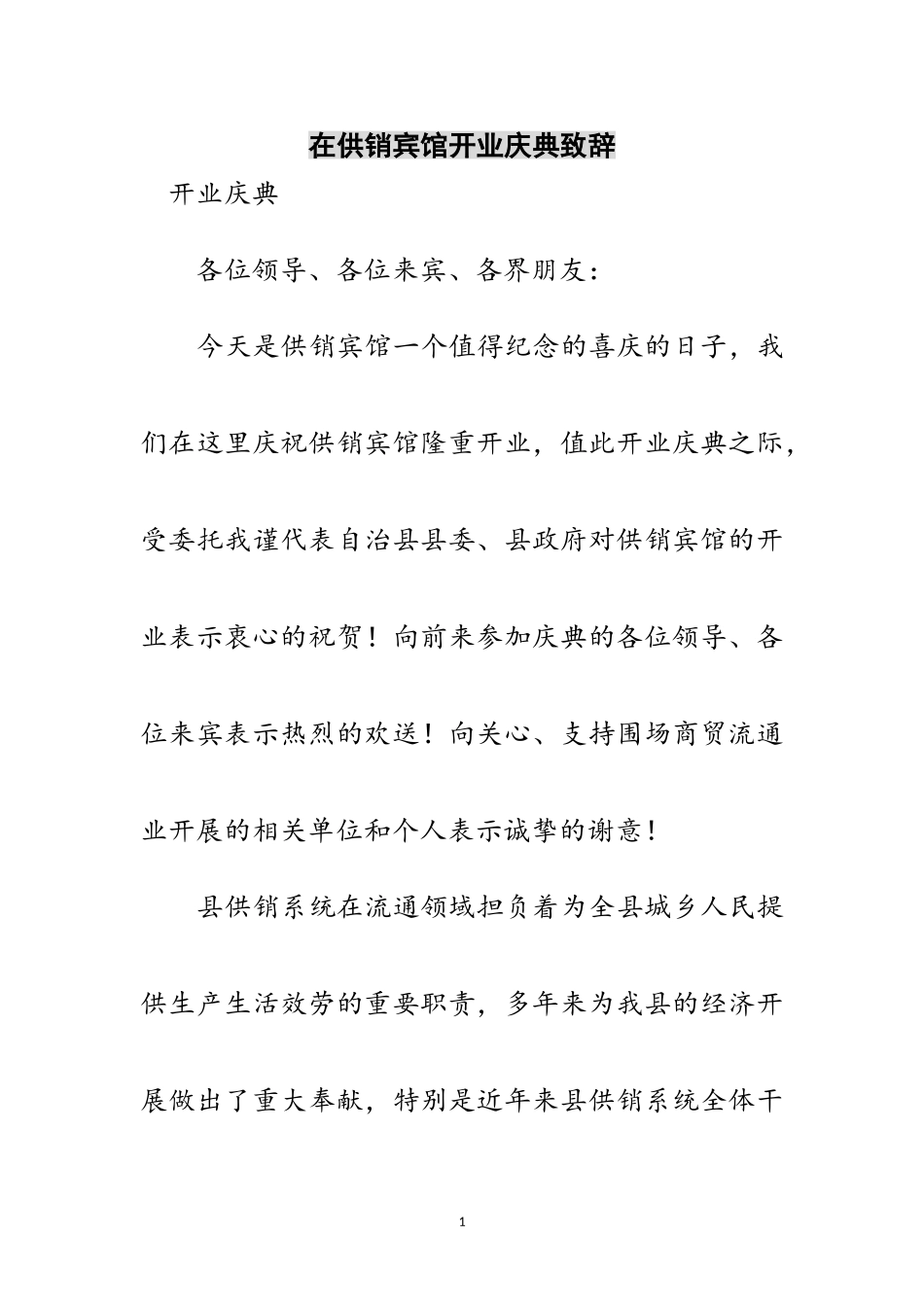 在供销宾馆开业庆典致辞

开业庆典

各位领导、各位来宾、各界朋友：

今天是供销宾馆一个值得纪念的喜庆的日子，我们在这里庆祝供销宾馆隆重开业，值此开业庆典之际，受委托我谨代表自治县县委、县政府对供销宾馆的开业表示衷心的祝贺！向前来参加庆典的各位领导、各位来宾表示热烈的欢送！向关心、支持围场商贸流通业开展的相关单位和个人表示诚挚的谢意！

县供销系统在流通领域担负着为全县城乡人民提供生产生活效劳的重要职责，多年来为我县的经济开展做出了重大奉献，特别是近年来县供销系统全体干

1